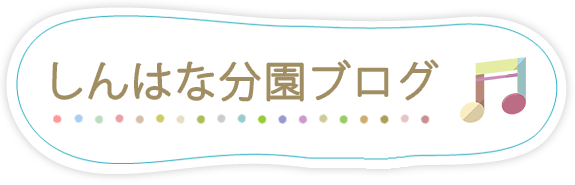 しんはな分園ブログ